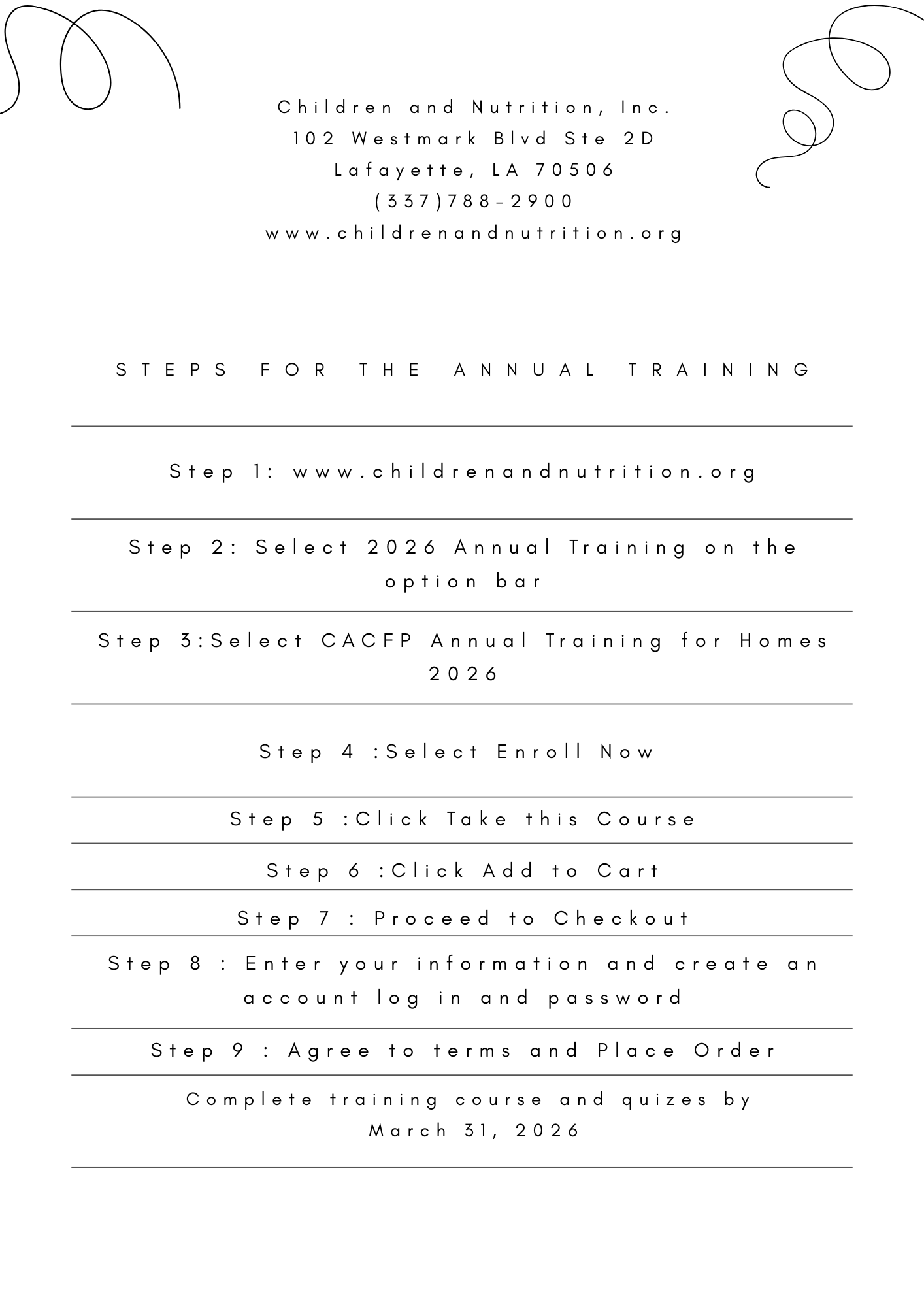 Children and Nutrition, Inc.
102 Westmark Blvd Ste 2D
Lafayette, LA 70506
(337)788-2900
www.childrenandnutrition.org

STEPS FOR THE ANNUAL TRAINING

Step 1: www.childrenandnutrition.org

Step 2: Select 2026 Annual Training on the option bar

Step 3:Select CACFP Annual Training for Homes 2026

Step 4 :Select Enroll Now

Step 5 :Click Take this Course

Step 6 :Click Add to Cart

Step 7 : Proceed to Checkout

Step 8 : Enter your information and create an account log in and password

Step 9 : Agree to terms and Place Order

Complete training course and quizes by March 31, 2026